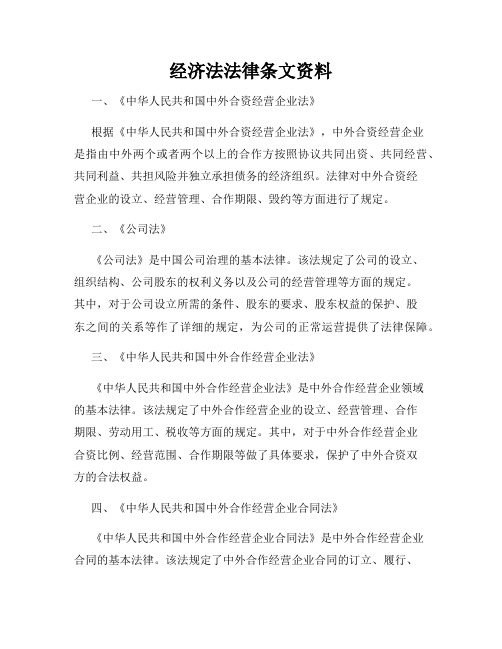 经济法法律条文资料

一、《中华人民共和国中外合资经营企业法》

根据《中华人民共和国中外合资经营企业法》，中外合资经营企业是指由中外两个或者两个以上的合作方按照协议共同出资、共同经营、共同利益、共担风险并独立承担债务的经济组织。法律对中外合资经营企业的设立、经营管理、合作期限、毁约等方面进行了规定。

二、《公司法》

《公司法》是中国公司治理的基本法律。该法规定了公司的设立、组织结构、公司股东的权利义务以及公司的经营管理等方面的规定。其中，对于公司设立所需的条件、股东的要求、股东权益的保护、股东之间的关系等作了详细的规定，为公司的正常运营提供了法律保障。

三、《中华人民共和国中外合作经营企业法》

《中华人民共和国中外合作经营企业法》是中外合作经营企业领域的基本法律。该法规定了中外合作经营企业的设立、经营管理、合作期限、劳动用工、税收等方面的规定。其中，对于中外合作经营企业合资比例、经营范围、合作期限等做了具体要求，保护了中外合资双方的合法权益。

四、《中华人民共和国中外合作经营企业合同法》

《中华人民共和国中外合作经营企业合同法》是中外合作经营企业合同的基本法律。该法规定了中外合作经营企业合同的订立、履行、